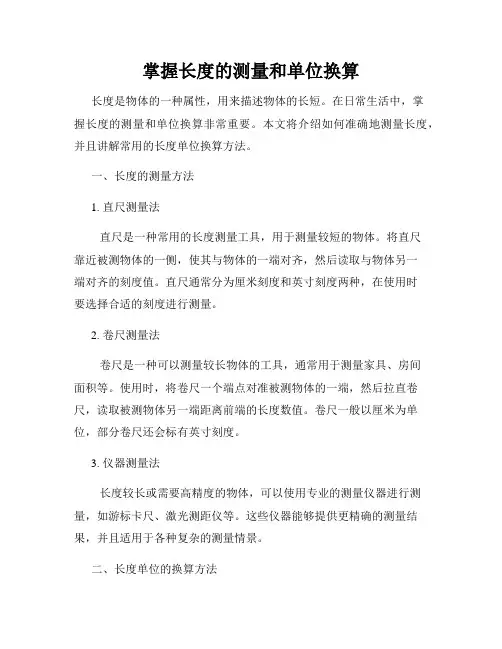 掌握长度的测量和单位换算

长度是物体的一种属性，用来描述物体的长短。在日常生活中，掌握长度的测量和单位换算非常重要。本文将介绍如何准确地测量长度，并且讲解常用的长度单位换算方法。

一、长度的测量方法

1. 直尺测量法

直尺是一种常用的长度测量工具，用于测量较短的物体。将直尺靠近被测物体的一侧，使其与物体的一端对齐，然后读取与物体另一端对齐的刻度值。直尺通常分为厘米刻度和英寸刻度两种，在使用时要选择合适的刻度进行测量。

2. 卷尺测量法

卷尺是一种可以测量较长物体的工具，通常用于测量家具、房间面积等。使用时，将卷尺一个端点对准被测物体的一端，然后拉直卷尺，读取被测物体另一端距离前端的长度数值。卷尺一般以厘米为单位，部分卷尺还会标有英寸刻度。

3. 仪器测量法

长度较长或需要高精度的物体，可以使用专业的测量仪器进行测量，如游标卡尺、激光测距仪等。这些仪器能够提供更精确的测量结果，并且适用于各种复杂的测量情景。

二、长度单位的换算方法